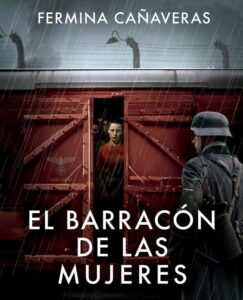 FERMINA CAÑAVERAS

EL BARRACÓN DE LAS MUJERES